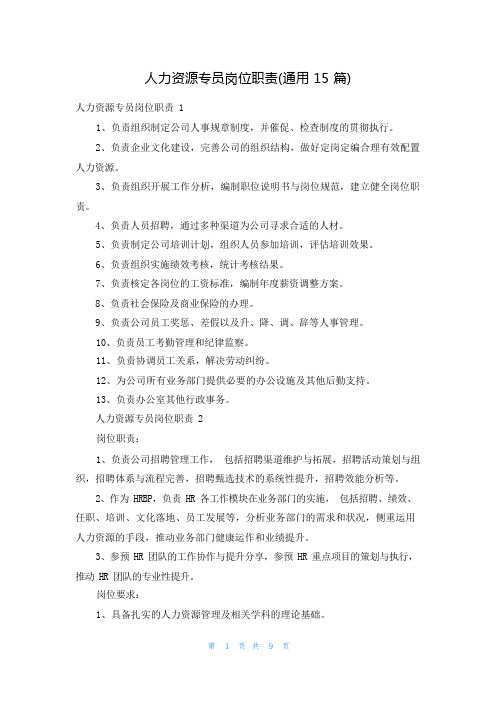 人力资源专员岗位职责(通用 15 篇)

人力资源专员岗位职责 1

1、负责组织制定公司人事规章制度，并催促、检查制度的贯彻执行。

2、负责企业文化建设，完善公司的组织结构，做好定岗定编合理有效配置人力资源。

3、负责组织开展工作分析，编制职位说明书与岗位规范，建立健全岗位职责。

4、负责人员招聘，通过多种渠道为公司寻求合适的人材。

5、负责制定公司培训计划，组织人员参加培训，评估培训效果。

6、负责组织实施绩效考核，统计考核结果。

7、负责核定各岗位的工资标准，编制年度薪资调整方案。

8、负责社会保险及商业保险的办理。

9、负责公司员工奖惩、差假以及升、降、调、辞等人事管理。

10、负责员工考勤管理和纪律监察。

11、负责协调员工关系，解决劳动纠纷。

12、为公司所有业务部门提供必要的办公设施及其他后勤支持。

13、负责办公室其他行政事务。

人力资源专员岗位职责 2

岗位职责：

1、负责公司招聘管理工作， 包括招聘渠道维护与拓展，招聘活动策划与组织，招聘体系与流程完善，招聘甄选技术的系统性提升，招聘效能分析等。

2、作为 HRBP，负责 HR 各工作模块在业务部门的实施， 包括招聘、绩效、任职、培训、文化落地、员工发展等，分析业务部门的需求和状况，侧重运用人力资源的手段，推动业务部门健康运作和业绩提升。

3、参预 HR 团队的工作协作与提升分享，参预 HR 重点项目的策划与执行，推动 HR 团队的专业性提升。

岗位要求：

1、具备扎实的人力资源管理及相关学科的理论基础。

第 1 页 共 9 页